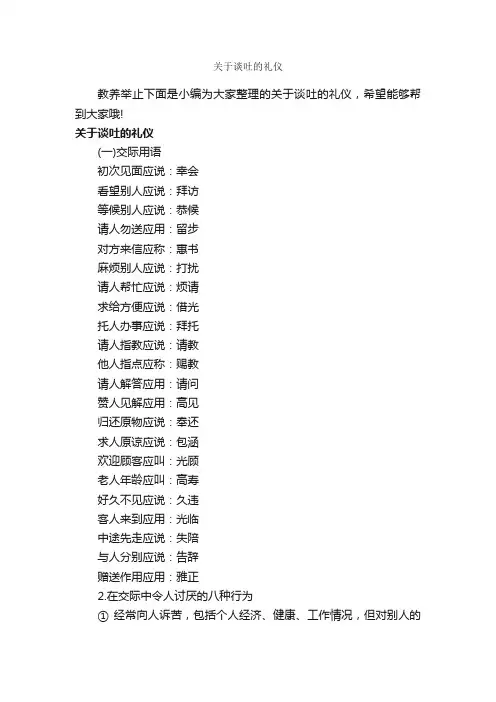 关于谈吐的礼仪

教养举止下面是小编为大家整理的关于谈吐的礼仪，希望能够帮到大家哦!

关于谈吐的礼仪

(一)交际用语

初次见面应说：幸会

看望别人应说：拜访

等候别人应说：恭候

请人勿送应用：留步

对方来信应称：惠书

麻烦别人应说：打扰

请人帮忙应说：烦请

求给方便应说：借光

托人办事应说：拜托

请人指教应说：请教

他人指点应称：赐教

请人解答应用：请问

赞人见解应用：高见

归还原物应说：奉还

求人原谅应说：包涵

欢迎顾客应叫：光顾

老人年龄应叫：高寿

好久不见应说：久违

客人来到应用：光临

中途先走应说：失陪

与人分别应说：告辞

赠送作用应用：雅正

2.在交际中令人讨厌的八种行为

① 经常向人诉苦，包括个人经济、健康、工作情况，但对别人的